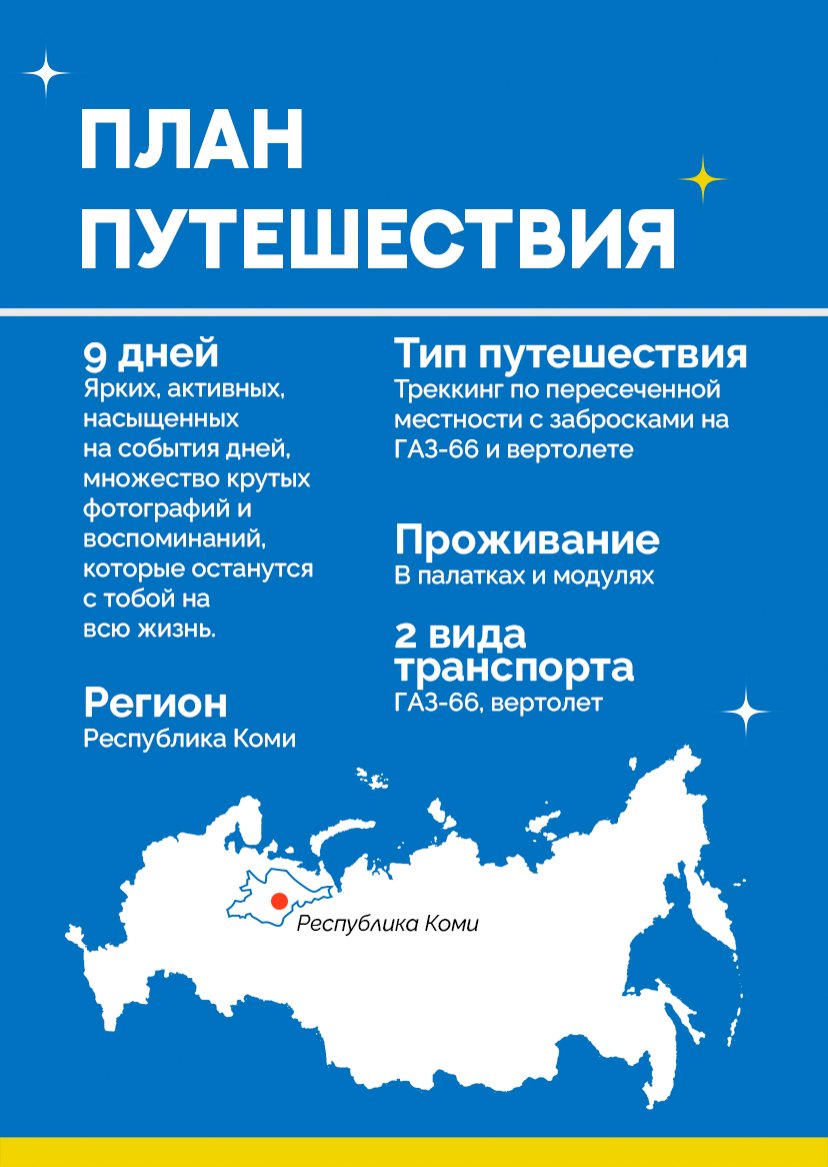 ПЛАН
ПУТЕШЕСТВИЯ

9 дней
Ярких, активных, насыщенных на события дней, множество крутых фотографий и воспоминаний, которые останутся с тобой на всю жизнь.

Регион
Республика Коми

Тип путешествия
Треккинг по пересеченной местности с забросками на ГАЗ-66 и вертолете

Проживание
В палатках и модулях

2 вида транспорта
ГАЗ-66, вертолет

Республика Коми